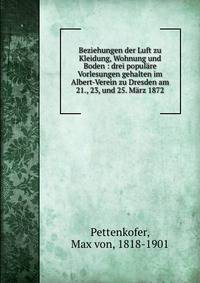 Beziehungen der Luft zu Kleidung, Wohnung und Boden : drei populäre Vorlesungen gehalten im Albert-Verein zu Dresden am 21., 23, und 25. März 1872

Pettenkofer,
Max von, 1818-1901